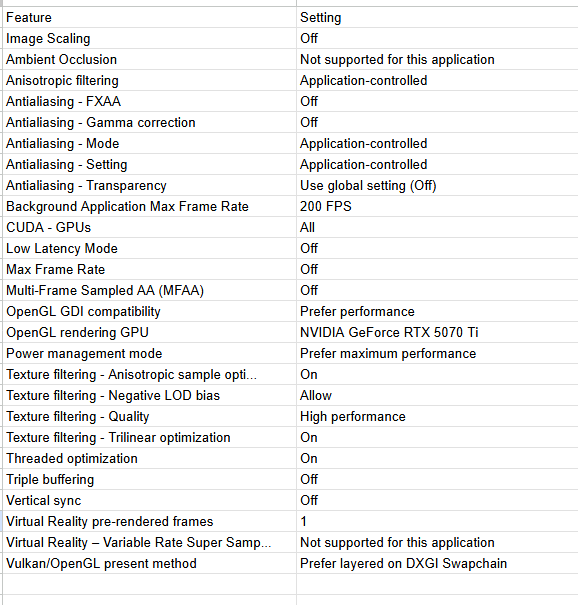 | Feature | Setting |
|---|---|
| Image Scaling | Off |
| Ambient Occlusion | Not supported for this application |
| Anisotropic filtering | Application-controlled |
| Antialiasing - FXAA | Off |
| Antialiasing - Gamma correction | Off |
| Antialiasing - Mode | Application-controlled |
| Antialiasing - Setting | Application-controlled |
| Antialiasing - Transparency | Use global setting (Off) |
| Background Application Max Frame Rate | 200 FPS |
| CUDA - GPUs | All |
| Low Latency Mode | Off |
| Max Frame Rate | Off |
| Multi-Frame Sampled AA (MFAA) | Off |
| OpenGL GDI compatibility | Prefer performance |
| OpenGL rendering GPU | NVIDIA GeForce RTX 5070 Ti |
| Power management mode | Prefer maximum performance |
| Texture filtering - Anisotropic sample opti... | On |
| Texture filtering - Negative LOD bias | Allow |
| Texture filtering - Quality | High performance |
| Texture filtering - Trilinear optimization | On |
| Threaded optimization | On |
| Triple buffering | Off |
| Vertical sync | Off |
| Virtual Reality pre-rendered frames | 1 |
| Virtual Reality – Variable Rate Super Samp... | Not supported for this application |
| Vulkan/OpenGL present method | Prefer layered on DXGI Swapchain |